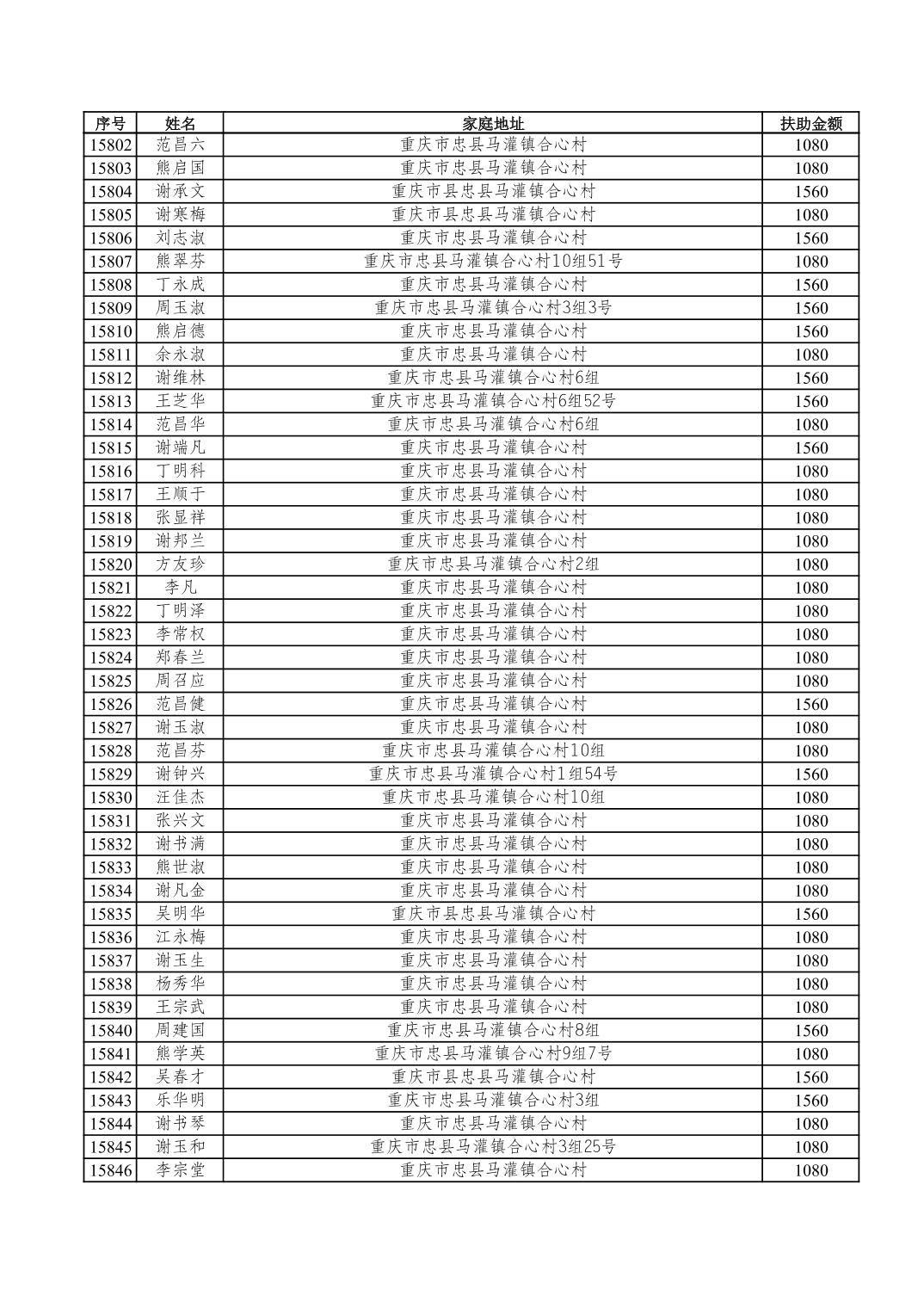 | 序号 | 姓名 | 家庭地址 | 扶助金额 |
|---|---|---|---|
| 15802 | 范昌六 | 重庆市忠县马灌镇合心村 | 1080 |
| 15803 | 熊启国 | 重庆市忠县马灌镇合心村 | 1080 |
| 15804 | 谢承文 | 重庆市县忠县马灌镇合心村 | 1560 |
| 15805 | 谢寒梅 | 重庆市县忠县马灌镇合心村 | 1080 |
| 15806 | 刘志淑 | 重庆市忠县马灌镇合心村 | 1560 |
| 15807 | 熊翠芬 | 重庆市忠县马灌镇合心村10组51号 | 1080 |
| 15808 | 丁永成 | 重庆市忠县马灌镇合心村 | 1560 |
| 15809 | 周玉淑 | 重庆市忠县马灌镇合心村3组3号 | 1560 |
| 15810 | 熊启德 | 重庆市忠县马灌镇合心村 | 1560 |
| 15811 | 余永淑 | 重庆市忠县马灌镇合心村 | 1080 |
| 15812 | 谢维林 | 重庆市忠县马灌镇合心村6组 | 1560 |
| 15813 | 王芝华 | 重庆市忠县马灌镇合心村6组52号 | 1560 |
| 15814 | 范昌华 | 重庆市忠县马灌镇合心村6组 | 1080 |
| 15815 | 谢端凡 | 重庆市忠县马灌镇合心村 | 1560 |
| 15816 | 丁明科 | 重庆市忠县马灌镇合心村 | 1080 |
| 15817 | 王顺于 | 重庆市忠县马灌镇合心村 | 1080 |
| 15818 | 张显祥 | 重庆市忠县马灌镇合心村 | 1080 |
| 15819 | 谢邦兰 | 重庆市忠县马灌镇合心村 | 1080 |
| 15820 | 方友珍 | 重庆市忠县马灌镇合心村2组 | 1080 |
| 15821 | 李凡 | 重庆市忠县马灌镇合心村 | 1080 |
| 15822 | 丁明泽 | 重庆市忠县马灌镇合心村 | 1080 |
| 15823 | 李常权 | 重庆市忠县马灌镇合心村 | 1080 |
| 15824 | 郑春兰 | 重庆市忠县马灌镇合心村 | 1080 |
| 15825 | 周召应 | 重庆市忠县马灌镇合心村 | 1080 |
| 15826 | 范昌健 | 重庆市忠县马灌镇合心村 | 1560 |
| 15827 | 谢玉淑 | 重庆市忠县马灌镇合心村 | 1080 |
| 15828 | 范昌芬 | 重庆市忠县马灌镇合心村10组 | 1080 |
| 15829 | 谢钟兴 | 重庆市忠县马灌镇合心村1组54号 | 1560 |
| 15830 | 汪佳杰 | 重庆市忠县马灌镇合心村10组 | 1080 |
| 15831 | 张兴文 | 重庆市忠县马灌镇合心村 | 1080 |
| 15832 | 谢书满 | 重庆市忠县马灌镇合心村 | 1080 |
| 15833 | 熊世淑 | 重庆市忠县马灌镇合心村 | 1080 |
| 15834 | 谢凡金 | 重庆市忠县马灌镇合心村 | 1080 |
| 15835 | 吴明华 | 重庆市县忠县马灌镇合心村 | 1560 |
| 15836 | 江永梅 | 重庆市忠县马灌镇合心村 | 1080 |
| 15837 | 谢玉生 | 重庆市忠县马灌镇合心村 | 1080 |
| 15838 | 杨秀华 | 重庆市忠县马灌镇合心村 | 1080 |
| 15839 | 王宗武 | 重庆市忠县马灌镇合心村 | 1080 |
| 15840 | 周建国 | 重庆市忠县马灌镇合心村8组 | 1560 |
| 15841 | 熊学英 | 重庆市忠县马灌镇合心村9组7号 | 1080 |
| 15842 | 吴春才 | 重庆市县忠县马灌镇合心村 | 1560 |
| 15843 | 乐华明 | 重庆市忠县马灌镇合心村3组 | 1560 |
| 15844 | 谢书琴 | 重庆市忠县马灌镇合心村 | 1080 |
| 15845 | 谢玉和 | 重庆市忠县马灌镇合心村3组25号 | 1080 |
| 15846 | 李宗堂 | 重庆市忠县马灌镇合心村 | 1080 |